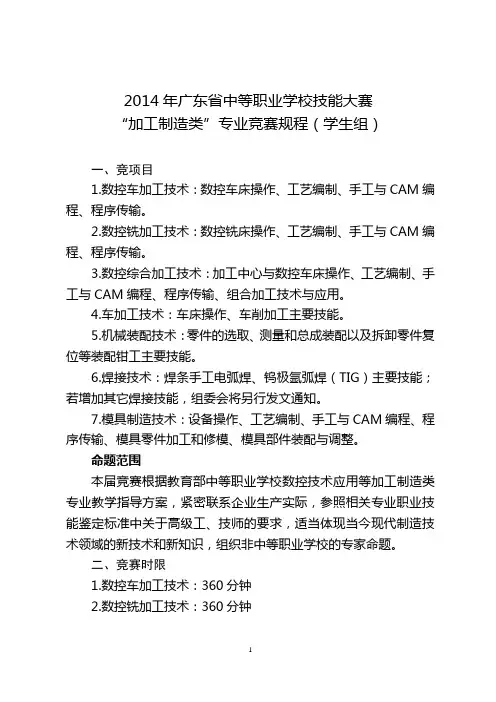 2014 年广东省中等职业学校技能大赛
“加工制造类”专业竞赛规程（学生组）

一、竞项目

1.数控车加工技术：数控车床操作、工艺编制、手工与 CAM 编程、程序传输。

2.数控铣加工技术：数控铣床操作、工艺编制、手工与 CAM 编程、程序传输。

3.数控综合加工技术：加工中心与数控车床操作、工艺编制、手工与 CAM 编程、程序传输、组合加工技术与应用。

4.车加工技术：车床操作、车削加工主要技能。

5.机械装配技术：零件的选取、测量和总成装配以及拆卸零件复位等装配钳工主要技能。

6.焊接技术：焊条手工电弧焊、钨极氩弧焊（TIG）主要技能；若增加其它焊接技能，组委会将另行发文通知。

7.模具制造技术：设备操作、工艺编制、手工与 CAM 编程、程序传输、模具零件加工和修模、模具部件装配与调整。

命题范围

本届竞赛根据教育部中等职业学校数控技术应用等加工制造类专业教学指导方案，紧密联系企业生产实际，参照相关专业职业技能鉴定标准中关于高级工、技师的要求，适当体现当今现代制造技术领域的新技术和新知识，组织非中等职业学校的专家命题。

二、竞赛时限

1.数控车加工技术：360 分钟

2.数控铣加工技术：360 分钟

1